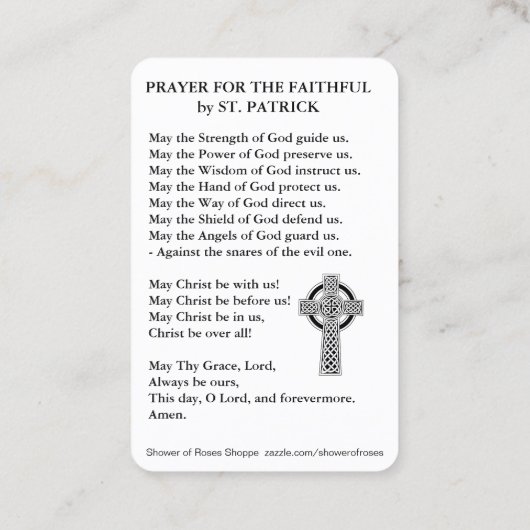 PRAYER FOR THE FAITHFUL
by ST. PATRICK

May the Strength of God guide us.
May the Power of God preserve us.
May the Wisdom of God instruct us.
May the Hand of God protect us.
May the Way of God direct us.
May the Shield of God defend us.
May the Angels of God guard us.
- Against the snares of the evil one.

May Christ be with us!
May Christ be before us!
May Christ be in us,
Christ be over all!

May Thy Grace, Lord,
Always be ours,
This day, O Lord, and forevermore.
Amen.

Shower of Roses Shoppe zazzle.com/showerofroses